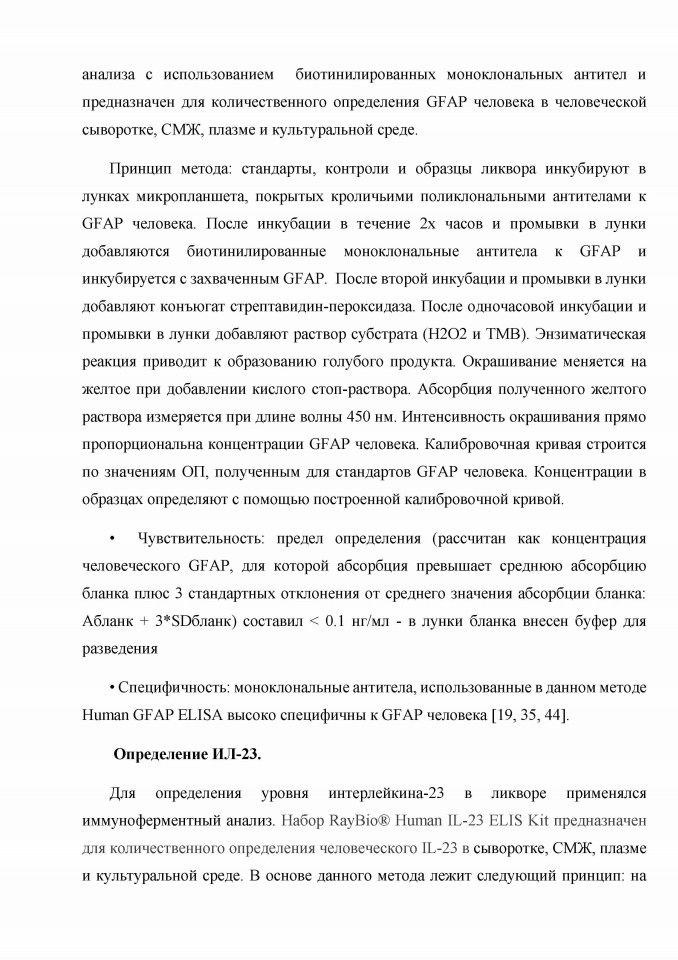 анализа с использованием биотинилированных моноклональных антител и предназначен для количественного определения GFAP человека в человеческой сыворотке, СМЖ, плазме и культуральной среде.

Принцип метода: стандарты, контроли и образцы ликвора инкубируют в лунках микропланшета, покрытых кроличьими поликлональными антителами к GFAP человека. После инкубации в течение 2х часов и промывки в лунки добавляются биотинилированные моноклональные антитела к GFAP и инкубируется с захваченным GFAP. После второй инкубации и промывки в лунки добавляют конъюгат стрептавидин-пероксидаза. После одночасовой инкубации и промывки в лунки добавляют раствор субстрата (H2O2 и TMB). Энзиматическая реакция приводит к образованию голубого продукта. Окрашивание меняется на желтое при добавлении кислого стоп-раствора. Абсорбция полученного желтого раствора измеряется при длине волны 450 нм. Интенсивность окрашивания прямо пропорциональна концентрации GFAP человека. Калибровочная кривая строится по значениям ОП, полученным для стандартов GFAP человека. Концентрации в образцах определяют с помощью построенной калибровочной кривой.

• Чувствительность: предел определения (рассчитан как концентрация человеческого GFAP, для которой абсорбция превышает среднюю абсорбцию бланка плюс 3 стандартных отклонения от среднего значения абсорбции бланка: Абланк + 3*SDбланк) составил < 0.1 нг/мл - в лунки бланка внесен буфер для разведения

• Специфичность: моноклональные антитела, использованные в данном методе Human GFAP ELISA высоко специфичны к GFAP человека [19, 35, 44].

Определение ИЛ-23.

Для определения уровня интерлейкина-23 в ликворе применялся иммуноферментный анализ. Набор RayBio® Human IL-23 ELIS Kit предназначен для количественного определения человеческого IL-23 в сыворотке, СМЖ, плазме и культуральной среде. В основе данного метода лежит следующий принцип: на